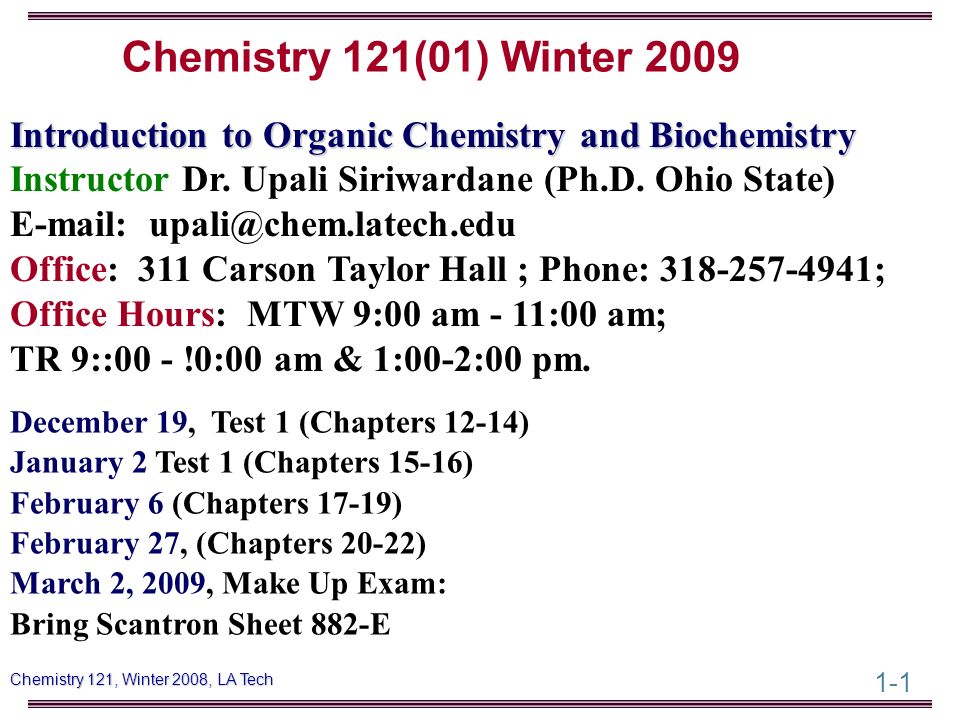 Chemistry 121(01) Winter 2009

Introduction to Organic Chemistry and Biochemistry
Instructor Dr. Upali Siriwardane (Ph.D. Ohio State)
E-mail: upali@chem.latech.edu
Office: 311 Carson Taylor Hall ; Phone: 318-257-4941;
Office Hours: MTW 9:00 am - 11:00 am;
TR 9::00 - !0:00 am & 1:00-2:00 pm.

December 19, Test 1 (Chapters 12-14)
January 2 Test 1 (Chapters 15-16)
February 6 (Chapters 17-19)
February 27, (Chapters 20-22)
March 2, 2009, Make Up Exam:
Bring Scantron Sheet 882-E

Chemistry 121, Winter 2008, LA Tech

1-1